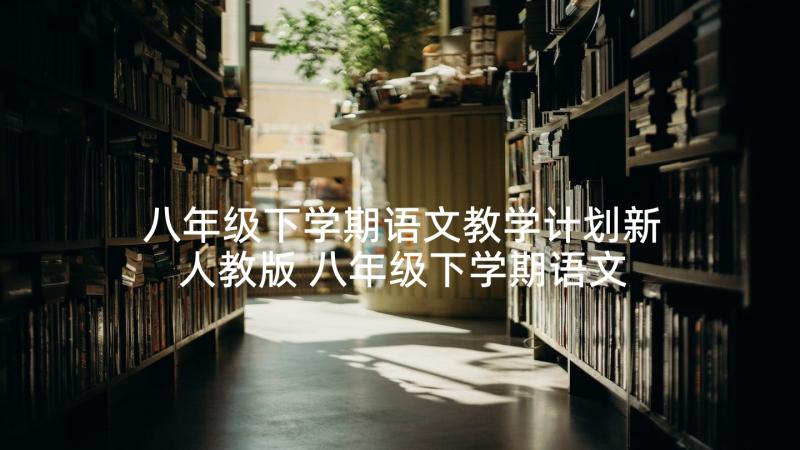 八年级下学期语文教学计划新人教版 八年级下学期语文